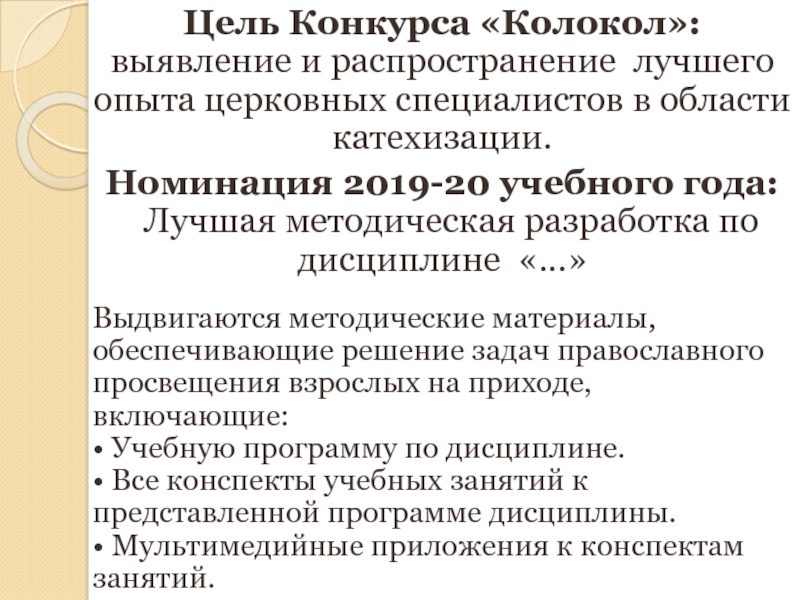 Цель Конкурса «Колокол»: выявление и распространение лучшего опыта церковных специалистов в области катехизации.

Номинация 2019-20 учебного года: Лучшая методическая разработка по дисциплине «…»

Выдвигаются методические материалы, обеспечивающие решение задач православного просвещения взрослых на приходе, включающие:
• Учебную программу по дисциплине.
• Все конспекты учебных занятий к представленной программе дисциплины.
• Мультимедийные приложения к конспектам занятий.